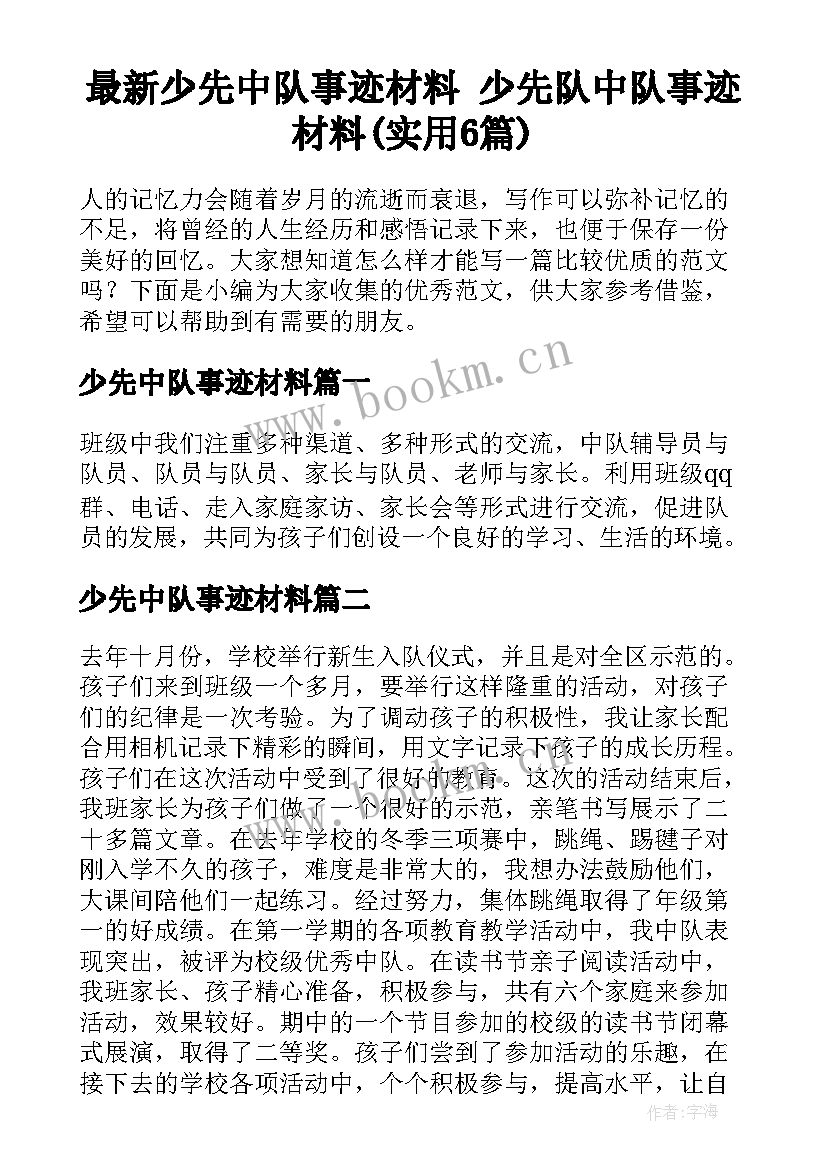 最新少先中队事迹材料 少先队中队事迹材料(实用6篇)

人的记忆力会随着岁月的流逝而衰退，写作可以弥补记忆的不足，将曾经的人生经历和感悟记录下来，也便于保存一份美好的回忆。大家想知道怎么样才能写一篇比较优质的范文吗？下面是小编为大家收集的优秀范文，供大家参考借鉴，希望可以帮助到有需要的朋友。

www.bookm.cn

少先中队事迹材料篇一

班级中我们注重多种渠道、多种形式的交流，中队辅导员与队员、队员与队员、家长与队员、老师与家长。利用班级qq群、电话、走入家庭家访、家长会等形式进行交流，促进队员的发展，共同为孩子们创设一个良好的学习、生活的环境。

少先中队事迹材料篇二

去年十月份，学校举行新生入队仪式，并且是对全区示范的。孩子们来到班级一个多月，要举行这样隆重的活动，对孩子们的纪律是一次考验。为了调动孩子的积极性，我让家长配合用相机记录下精彩的瞬间，用文字记录下孩子的成长历程。孩子们在这次活动中受到了很好的教育。这次的活动结束后，我班家长为孩子们做了一个很好的示范，亲笔书写展示了二十多篇文章。在去年学校的冬季三项赛中，跳绳、踢毽子对刚入学不久的孩子，难度是非常大的，我想办法鼓励他们，大课间陪他们一起练习。经过努力，集体跳绳取得了年级第一的好成绩。在第一学期的各项教育教学活动中，我中队表现突出，被评为校级优秀中队。在读书节亲子阅读活动中，我班家长、孩子精心准备，积极参与，共有六个家庭来参加活动，效果较好。期中的一个节目参加的校级的读书节闭幕式展演，取得了二等奖。孩子们尝到了参加活动的乐趣，在接下去的学校各项活动中，个个积极参与，提高水平，让自

作者：宇海